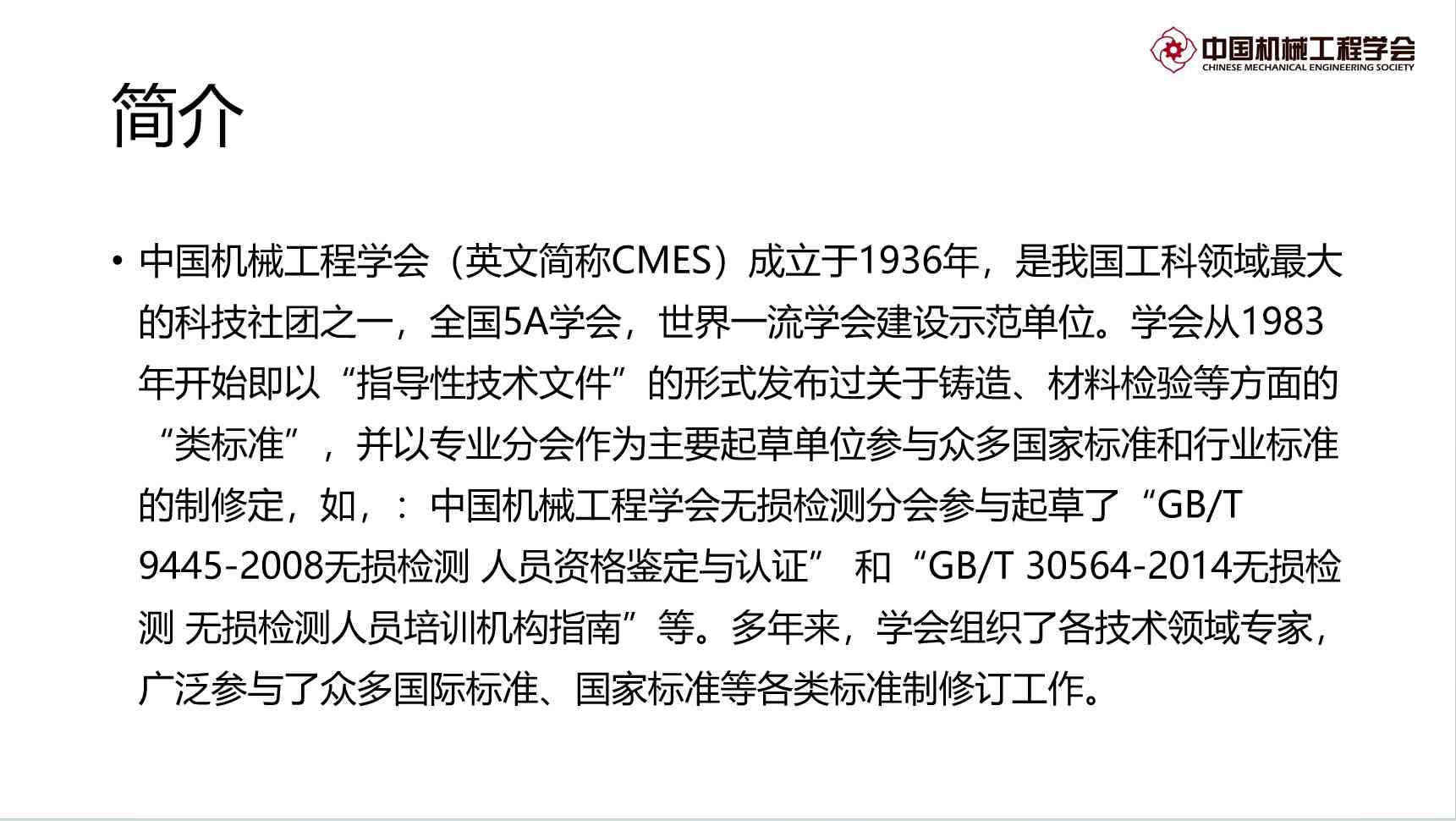 中国机械工程学会
CHINESE MECHANICAL ENGINEERING SOCIETY

简介

• 中国机械工程学会（英文简称CMES）成立于1936年，是我国工科领域最大的科技社团之一，全国5A学会，世界一流学会建设示范单位。学会从1983年开始即以“指导性技术文件”的形式发布过关于铸造、材料检验等方面的“类标准”，并以专业分会作为主要起草单位参与众多国家标准和行业标准的制修定，如，：中国机械工程学会无损检测分会参与起草了“GB/T 9445-2008无损检测 人员资格鉴定与认证” 和“GB/T 30564-2014无损检测 无损检测人员培训机构指南”等。多年来，学会组织了各技术领域专家，广泛参与了众多国际标准、国家标准等各类标准制修订工作。